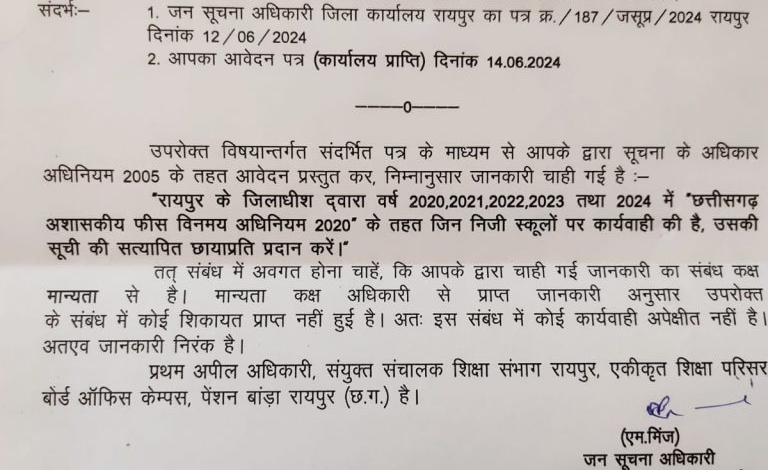 संदर्भः– 1. जन सूचना अधिकारी जिला कार्यालय रायपुर का पत्र क्र./187/जसूप्र/2024 रायपुर दिनांक 12/06/2024

2. आपका आवेदन पत्र (कार्यालय प्राप्ति) दिनांक 14.06.2024

———0———

उपरोक्त विषयान्तर्गत संदर्भित पत्र के माध्यम से आपके द्वारा सूचना के अधिकार अधिनियम 2005 के तहत आवेदन प्रस्तुत कर, निम्नानुसार जानकारी चाही गई है :–

"रायपुर के जिलाधीश द्वारा वर्ष 2020,2021,2022,2023 तथा 2024 में "छत्तीसगढ़ अशासकीय फीस विनमय अधिनियम 2020" के तहत जिन निजी स्कूलों पर कार्यवाही की है, उसकी सूची की सत्यापित छायाप्रति प्रदान करें।"

तत् संबंध में अवगत होना चाहें, कि आपके द्वारा चाही गई जानकारी का संबंध कक्ष मान्यता से है। मान्यता कक्ष अधिकारी से प्राप्त जानकारी अनुसार उपरोक्त के संबंध में कोई शिकायत प्राप्त नहीं हुई है। अतः इस संबंध में कोई कार्यवाही अपेक्षीत नहीं है। अतएव जानकारी निरंक है।

प्रथम अपील अधिकारी, संयुक्त संचालक शिक्षा संभाग रायपुर, एकीकृत शिक्षा परिसर बोर्ड ऑफिस केम्पस, पेंशन बांड़ा रायपुर (छ.ग.) है।

(एम.मिंज)
जन सूचना अधिकारी